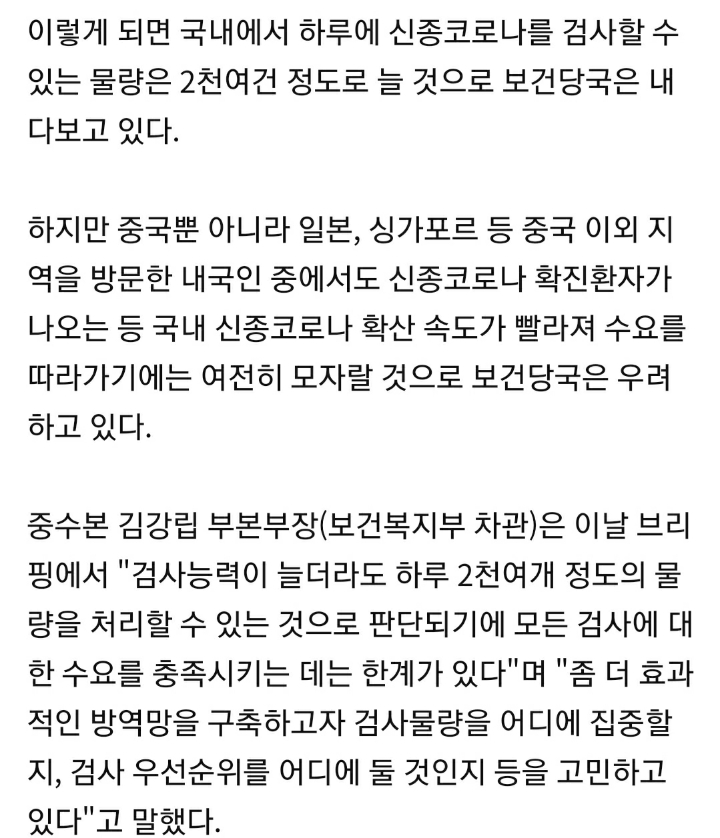 이렇게 되면 국내에서 하루에 신종코로나를 검사할 수 있는 물량은 2천여건 정도로 늘 것으로 보건당국은 내다보고 있다.

하지만 중국뿐 아니라 일본, 싱가포르 등 중국 이외 지역을 방문한 내국인 중에서도 신종코로나 확진환자가 나오는 등 국내 신종코로나 확산 속도가 빨라져 수요를 따라가기에는 여전히 모자랄 것으로 보건당국은 우려하고 있다.

중수본 김강립 부본부장(보건복지부 차관)은 이날 브리핑에서 "검사능력이 늘더라도 하루 2천여개 정도의 물량을 처리할 수 있는 것으로 판단되기에 모든 검사에 대한 수요를 충족시키는 데는 한계가 있다"며 "좀 더 효과적인 방역망을 구축하고자 검사물량을 어디에 집중할지, 검사 우선순위를 어디에 둘 것인지 등을 고민하고 있다"고 말했다.